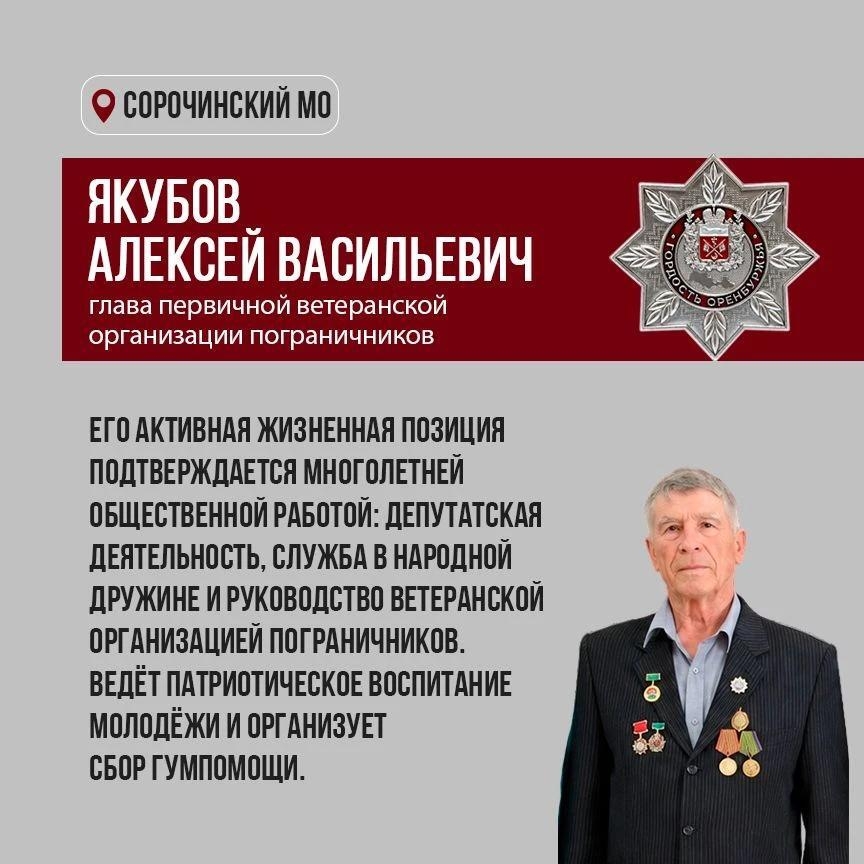 СОРОЧИНСКИЙ МО

ЯКУБОВ
АЛЕКСЕЙ ВАСИЛЬЕВИЧ
глава первичной ветеранской организации пограничников

ГОРДОСТЬ ОРЕНБУРЖЬЯ

ЕГО АКТИВНАЯ ЖИЗНЕННАЯ ПОЗИЦИЯ ПОДТВЕРЖДАЕТСЯ МНОГОЛЕТНЕЙ ОБЩЕСТВЕННОЙ РАБОТОЙ: ДЕПУТАТСКАЯ ДЕЯТЕЛЬНОСТЬ, СЛУЖБА В НАРОДНОЙ ДРУЖИНЕ И РУКОВОДСТВО ВЕТЕРАНСКОЙ ОРГАНИЗАЦИЕЙ ПОГРАНИЧНИКОВ. ВЕДЁТ ПАТРИОТИЧЕСКОЕ ВОСПИТАНИЕ МОЛОДЁЖИ И ОРГАНИЗУЕТ СБОР ГУМПОМОЩИ.